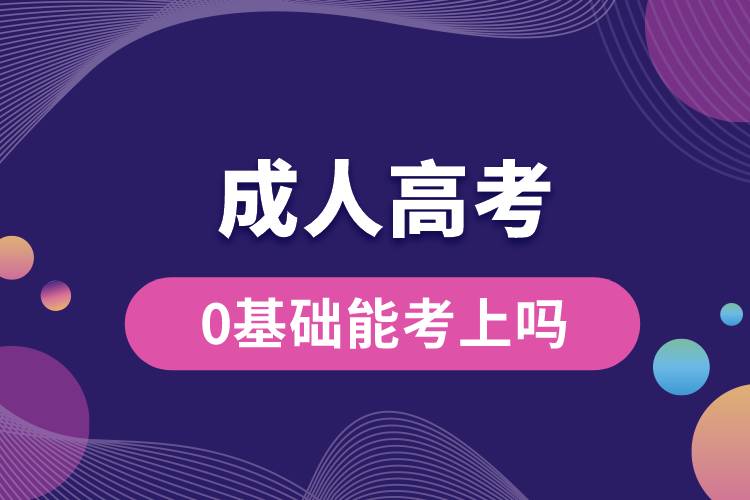 成人高考

0基础能考上吗